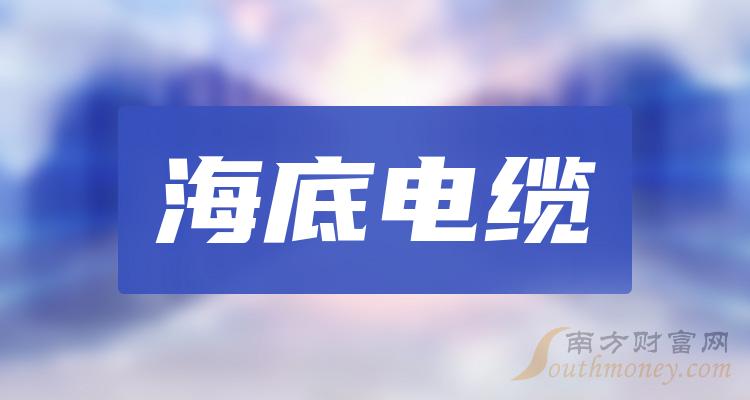 海底电缆

南方财富网
Southmoney.com